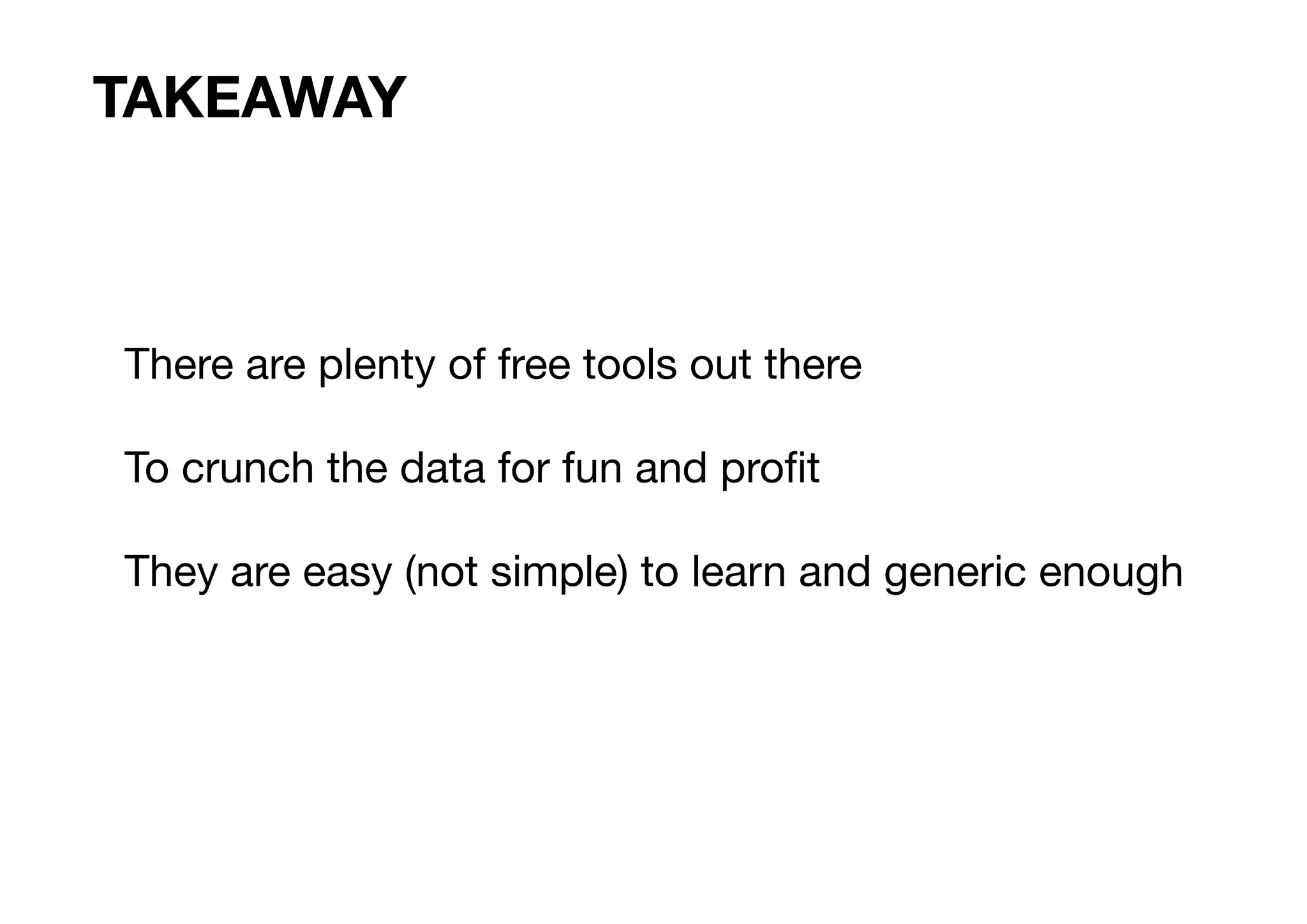 TAKEAWAY

There are plenty of free tools out there

To crunch the data for fun and profit

They are easy (not simple) to learn and generic enough